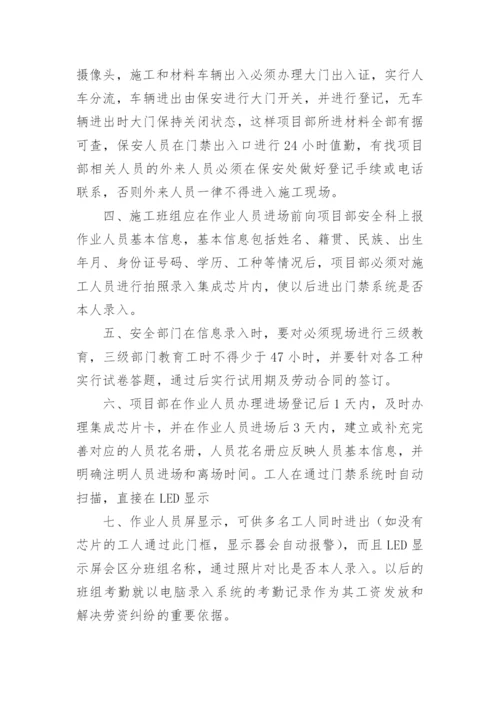 摄像头，施工和材料车辆出入必须办理大门出入证，实行人车分流，车辆进出由保安进行大门开关，并进行登记，无车辆进出时大门保持关闭状态，这样项目部所进材料全部有据可查，保安人员在门禁出入口进行 24 小时值勤，有找项目部相关人员的外来人员必须在保安处做好登记手续或电话联系，否则外来人员一律不得进入施工现场。

四、施工班组应在作业人员进场前向项目部安全科上报作业人员基本信息，基本信息包括姓名、籍贯、民族、出生年月、身份证号码、学历、工种等情况后，项目部必须对施工人员进行拍照录入集成芯片内，使以后进出门禁系统是否本人录入。

五、安全部门在信息录入时，要对必须现场进行三级教育，三级部门教育工时不得少于 47 小时，并要针对各工种实行试卷答题，通过后实行试用期及劳动合同的签订。

六、项目部在作业人员办理进场登记后 1 天内，及时办理集成芯片卡，并在作业人员进场后 3 天内，建立或补充完善对应的人员花名册，人员花名册应反映人员基本信息，并明确注明人员进场和离场时间。工人在通过门禁系统时自动扫描，直接在 LED 显示

七、作业人员屏显示，可供多名工人同时进出（如没有芯片的工人通过此门框，显示器会自动报警），而且 LED 显示屏会区分班组名称，通过照片对比是否本人录入。以后的班组考勤就以电脑录入系统的考勤记录作为其工资发放和解决劳资纠纷的重要依据。